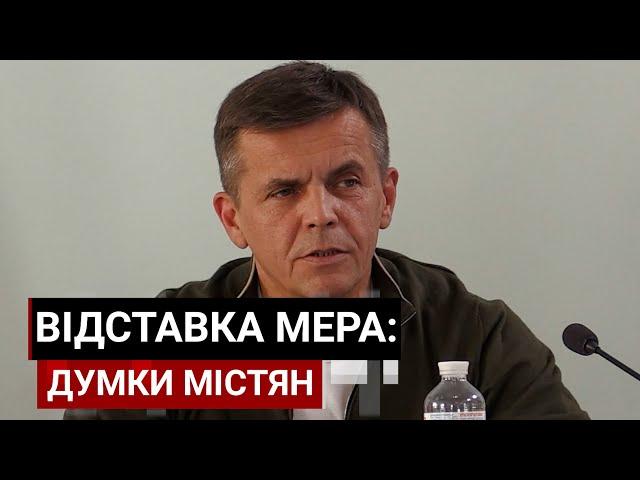 ВІДСТАВКА МЕРА:
ДУМКИ МІСТЯН